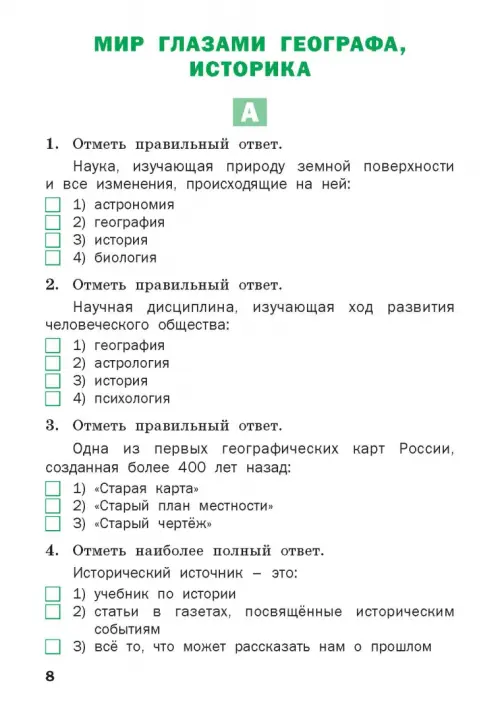 МИР ГЛАЗАМИ ГЕОГРАФА, ИСТОРИКА

А

1. Отметь правильный ответ.

Наука, изучающая природу земной поверхности и все изменения, происходящие на ней:

1) астрономия
2) география
3) история
4) биология

2. Отметь правильный ответ.

Научная дисциплина, изучающая ход развития человеческого общества:

1) география
2) астрология
3) история
4) психология

3. Отметь правильный ответ.

Одна из первых географических карт России, созданная более 400 лет назад:

1) «Старая карта»
2) «Старый план местности»
3) «Старый чертёж»

4. Отметь наиболее полный ответ.

Исторический источник – это:

1) учебник по истории
2) статьи в газетах, посвящённые историческим событиям
3) всё то, что может рассказать нам о прошлом

8